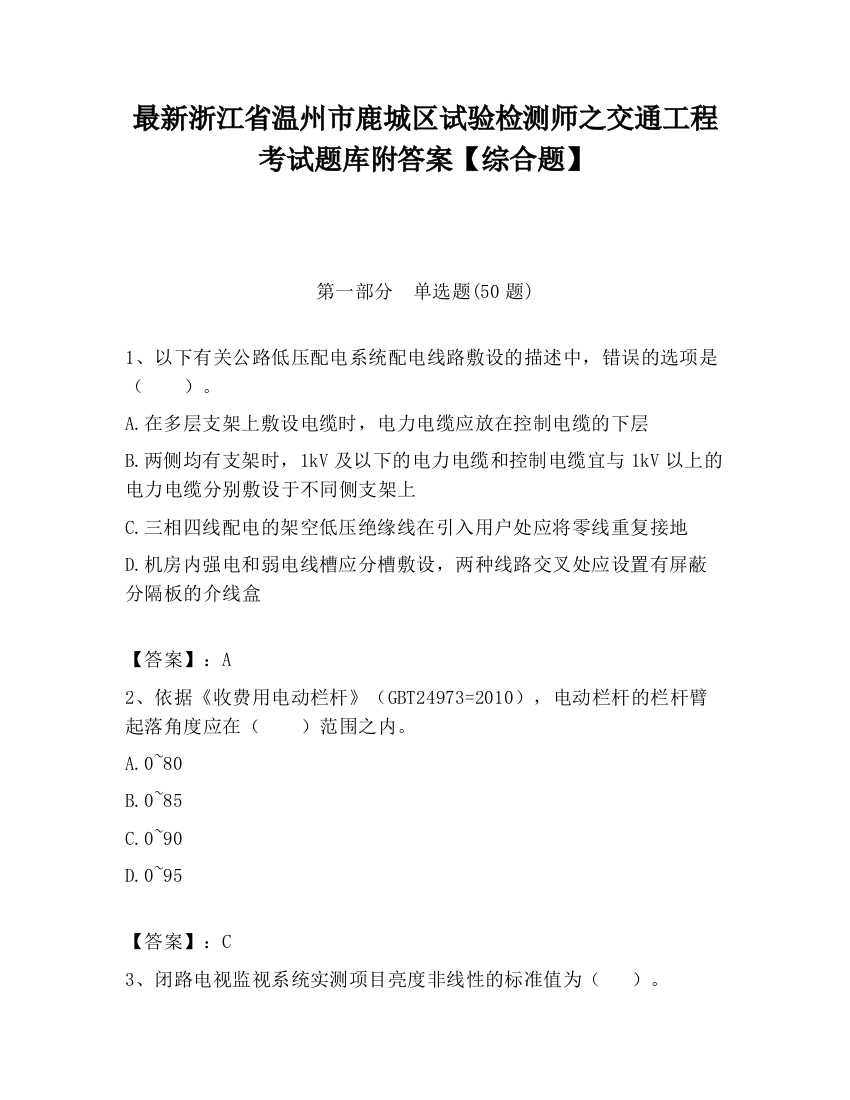 最新浙江省温州市鹿城区试验检测师之交通工程考试题库附答案【综合题】

第一部分　单选题(50 题)

1、以下有关公路低压配电系统配电线路敷设的描述中，错误的选项是（　　）。

A.在多层支架上敷设电缆时，电力电缆应放在控制电缆的下层

B.两侧均有支架时，1kV 及以下的电力电缆和控制电缆宜与 1kV 以上的电力电缆分别敷设于不同侧支架上

C.三相四线配电的架空低压绝缘线在引入用户处应将零线重复接地

D.机房内强电和弱电线槽应分槽敷设，两种线路交叉处应设置有屏蔽分隔板的介线盒

【答案】：A

2、依据《收费用电动栏杆》（GBT24973=2010），电动栏杆的栏杆臂起落角度应在（　　）范围之内。

A.0~80

B.0~85

C.0~90

D.0~95

【答案】：C

3、闭路电视监视系统实测项目亮度非线性的标准值为（　　）。